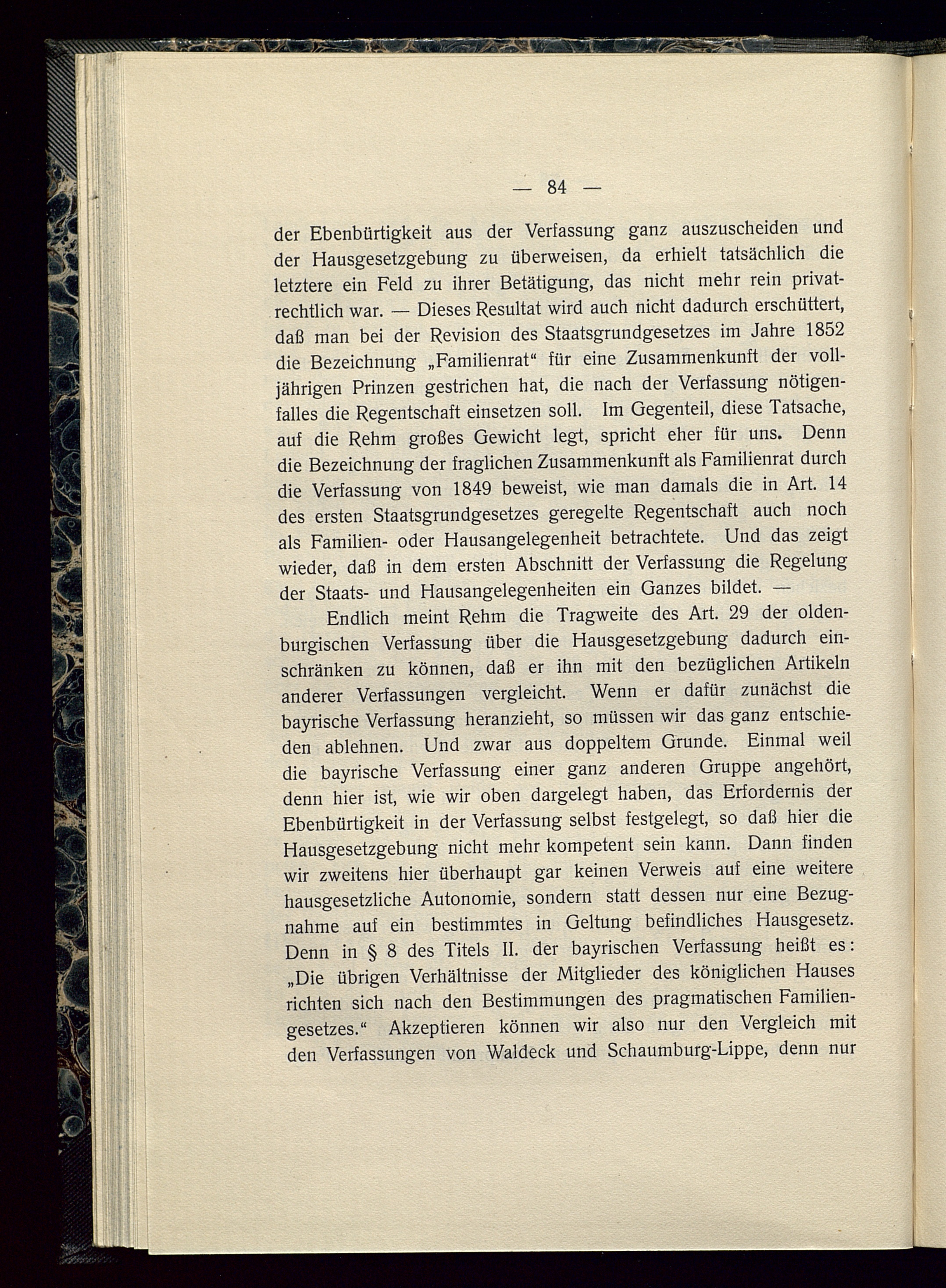 — 84 —

der Ebenbürtigkeit aus der Verfassung ganz auszuscheiden und der Hausgesetzgebung zu überweisen, da erhielt tatsächlich die letztere ein Feld zu ihrer Betätigung, das nicht mehr rein privatrechtlich war. — Dieses Resultat wird auch nicht dadurch erschüttert, daß man bei der Revision des Staatsgrundgesetzes im Jahre 1852 die Bezeichnung „Familienrat“ für eine Zusammenkunft der volljährigen Prinzen gestrichen hat, die nach der Verfassung nötigenfalles die Regentschaft einsetzen soll. Im Gegenteil, diese Tatsache, auf die Rehm großes Gewicht legt, spricht eher für uns. Denn die Bezeichnung der fraglichen Zusammenkunft als Familienrat durch die Verfassung von 1849 beweist, wie man damals die in Art. 14 des ersten Staatsgrundgesetzes geregelte Regentschaft auch noch als Familien- oder Hausangelegenheit betrachtete. Und das zeigt wieder, daß in dem ersten Abschnitt der Verfassung die Regelung der Staats- und Hausangelegenheiten ein Ganzes bildet. —

Endlich meint Rehm die Tragweite des Art. 29 der oldenburgischen Verfassung über die Hausgesetzgebung dadurch einschränken zu können, daß er ihn mit den bezüglichen Artikeln anderer Verfassungen vergleicht. Wenn er dafür zunächst die bayrische Verfassung heranzieht, so müssen wir das ganz entschieden ablehnen. Und zwar aus doppeltem Grunde. Einmal weil die bayrische Verfassung einer ganz anderen Gruppe angehört, denn hier ist, wie wir oben dargelegt haben, das Erfordernis der Ebenbürtigkeit in der Verfassung selbst festgelegt, so daß hier die Hausgesetzgebung nicht mehr kompetent sein kann. Dann finden wir zweitens hier überhaupt gar keinen Verweis auf eine weitere hausgesetzliche Autonomie, sondern statt dessen nur eine Bezugnahme auf ein bestimmtes in Geltung befindliches Hausgesetz. Denn in § 8 des Titels II. der bayrischen Verfassung heißt es: „Die übrigen Verhältnisse der Mitglieder des königlichen Hauses richten sich nach den Bestimmungen des pragmatischen Familiengesetzes.“ Akzeptieren können wir also nur den Vergleich mit den Verfassungen von Waldeck und Schaumburg-Lippe, denn nur